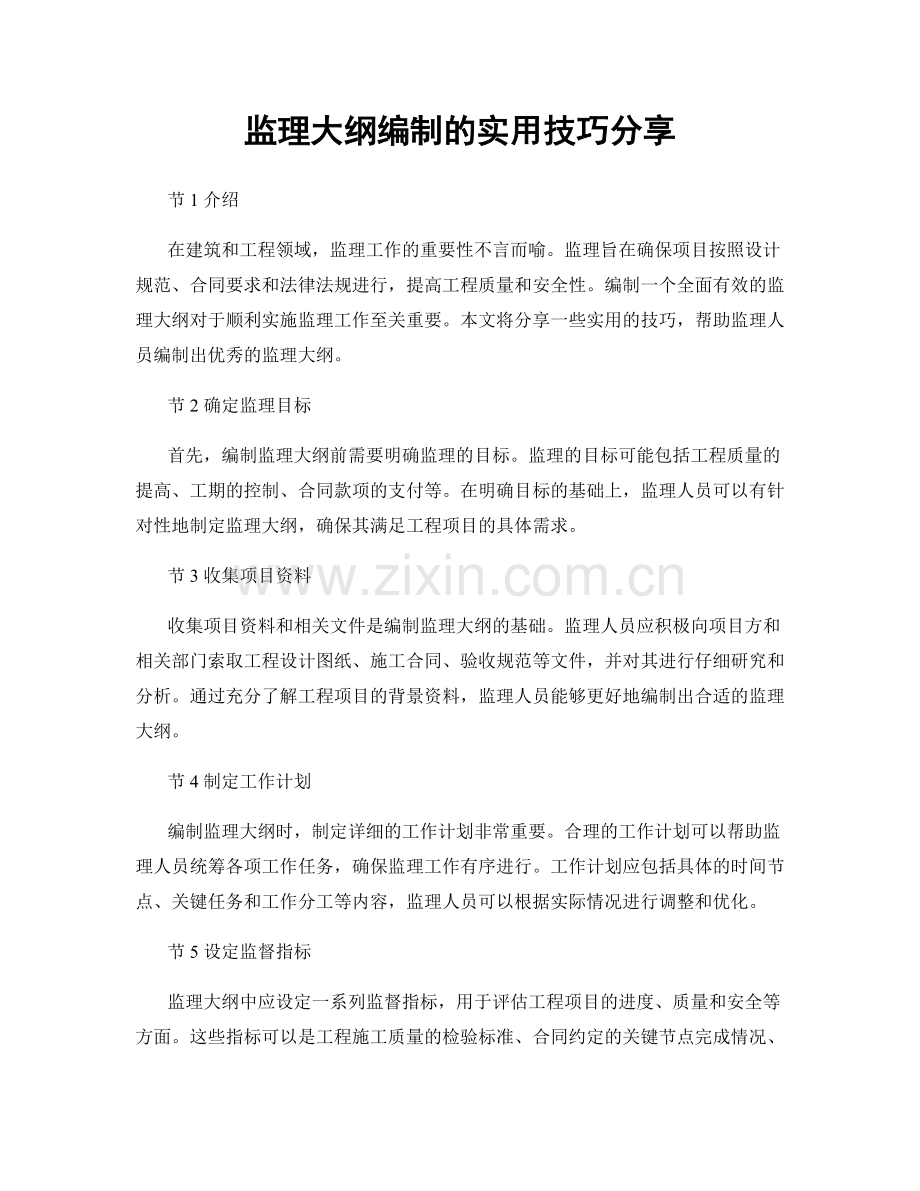 监理大纲编制的实用技巧分享

节1介绍

在建筑和工程领域，监理工作的重要性不言而喻。监理旨在确保项目按照设计规范、合同要求和法律法规进行，提高工程质量和安全性。编制一个全面有效的监理大纲对于顺利实施监理工作至关重要。本文将分享一些实用的技巧，帮助监理人员编制出优秀的监理大纲。

节2确定监理目标

首先，编制监理大纲前需要明确监理的目标。监理的目标可能包括工程质量的提高、工期的控制、合同款项的支付等。在明确目标的基础上，监理人员可以有针对性地制定监理大纲，确保其满足工程项目的具体需求。

节3收集项目资料

收集项目资料和相关文件是编制监理大纲的基础。监理人员应积极向项目方和相关部门索取工程设计图纸、施工合同、验收规范等文件，并对其进行仔细研究和分析。通过充分了解工程项目的背景资料，监理人员能够更好地编制出合适的监理大纲。

节4制定工作计划

编制监理大纲时，制定详细的工作计划非常重要。合理的工作计划可以帮助监理人员统筹各项工作任务，确保监理工作有序进行。工作计划应包括具体的时间节点、关键任务和工作分工等内容，监理人员可以根据实际情况进行调整和优化。

节5设定监督指标

监理大纲中应设定一系列监督指标，用于评估工程项目的进度、质量和安全等方面。这些指标可以是工程施工质量的检验标准、合同约定的关键节点完成情况、

www.zixin.com.cn